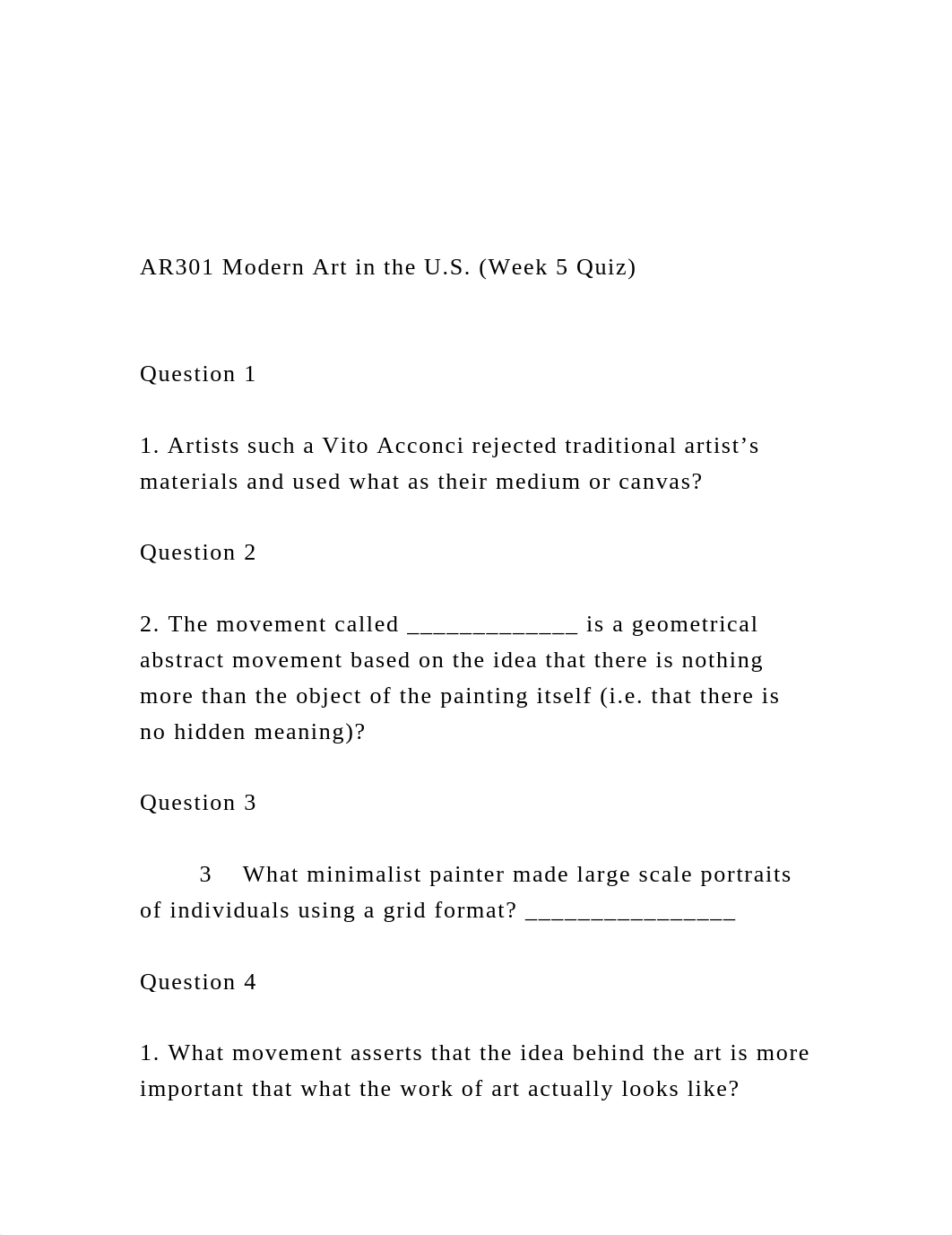 AR301 Modern Art in the U.S. (Week 5 Quiz)

Question 1

1. Artists such a Vito Acconci rejected traditional artist’s materials and used what as their medium or canvas?

Question 2

2. The movement called _____________ is a geometrical abstract movement based on the idea that there is nothing more than the object of the painting itself (i.e. that there is no hidden meaning)?

Question 3

3 What minimalist painter made large scale portraits of individuals using a grid format? ________________

Question 4

1. What movement asserts that the idea behind the art is more important that what the work of art actually looks like?